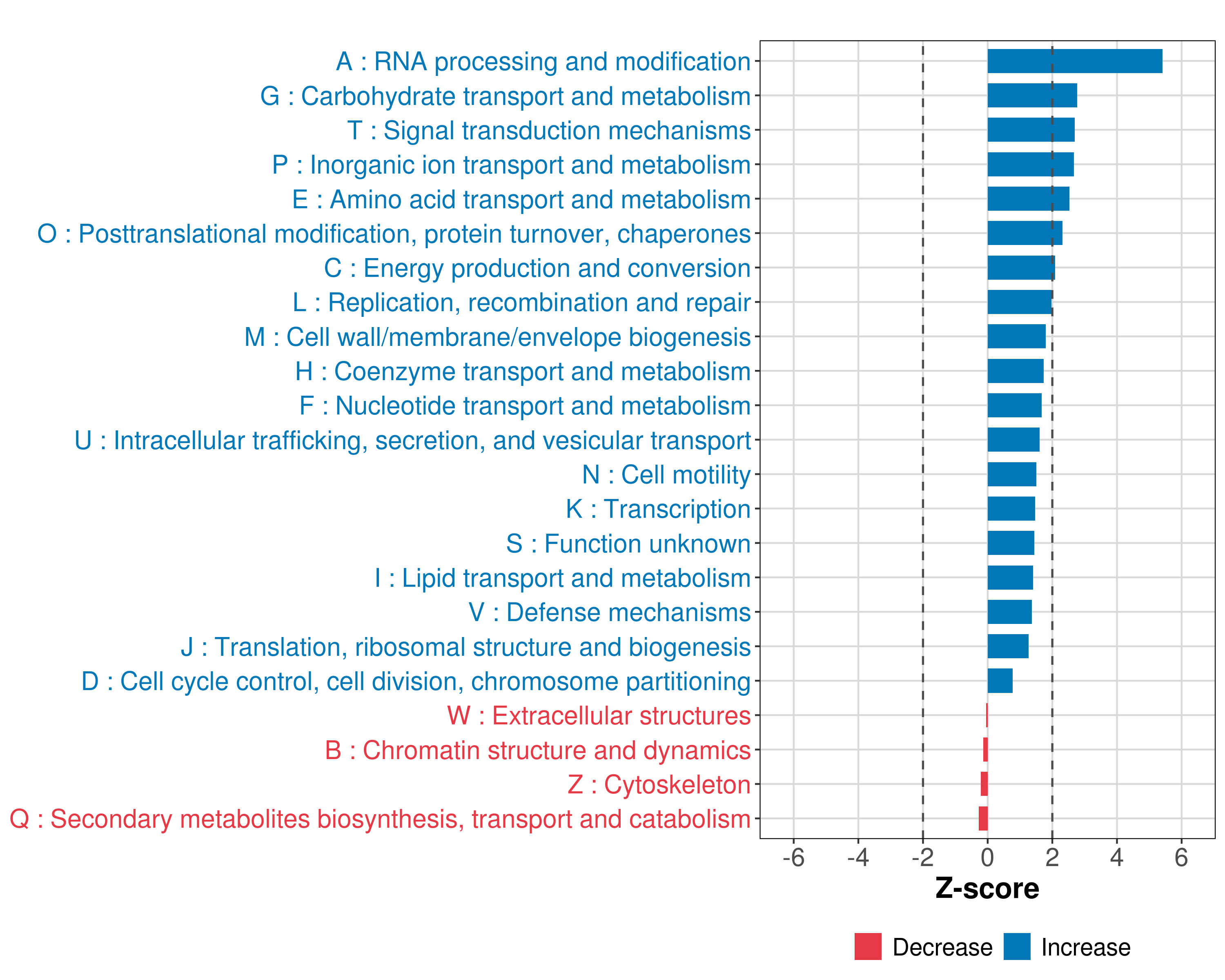 A : RNA processing and modification
G : Carbohydrate transport and metabolism
T : Signal transduction mechanisms
P : Inorganic ion transport and metabolism
E : Amino acid transport and metabolism
O : Posttranslational modification, protein turnover, chaperones
C : Energy production and conversion
L : Replication, recombination and repair
M : Cell wall/membrane/envelope biogenesis
H : Coenzyme transport and metabolism
F : Nucleotide transport and metabolism
U : Intracellular trafficking, secretion, and vesicular transport
N : Cell motility
K : Transcription
S : Function unknown
I : Lipid transport and metabolism
V : Defense mechanisms
J : Translation, ribosomal structure and biogenesis
D : Cell cycle control, cell division, chromosome partitioning
W : Extracellular structures
B : Chromatin structure and dynamics
Z : Cytoskeleton
Q : Secondary metabolites biosynthesis, transport and catabolism

-6 -4 -2 0 2 4 6

Z-score

Decrease Increase